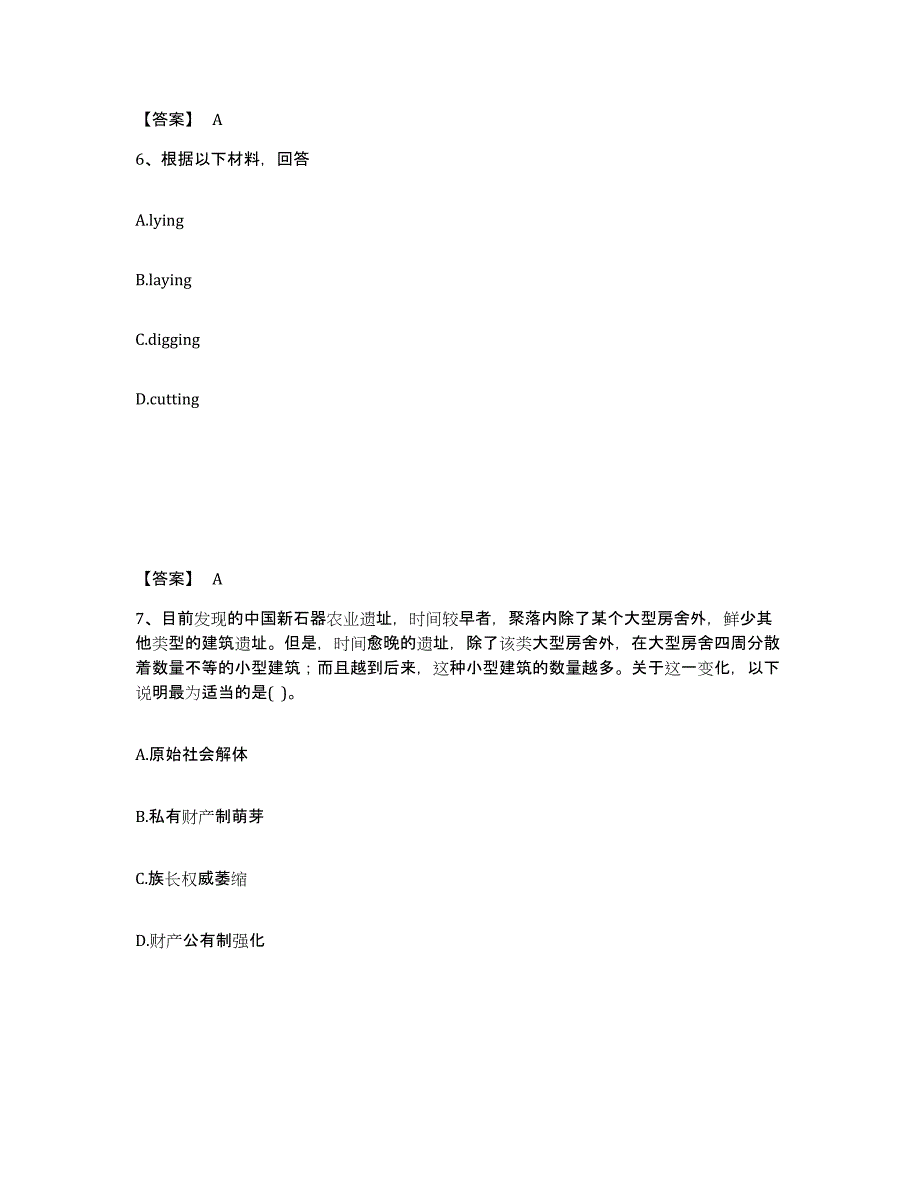 【答案】 A

6、根据以下材料，回答

A.lying

B.laying

C.digging

D.cutting

【答案】 A

7、目前发现的中国新石器农业遗址，时间较早者，聚落内除了某个大型房舍外，鲜少其他类型的建筑遗址。但是，时间愈晚的遗址，除了该类大型房舍外，在大型房舍四周分散着数量不等的小型建筑；而且越到后来，这种小型建筑的数量越多。关于这一变化，以下说明最为适当的是( )。

A.原始社会解体

B.私有财产制萌芽

C.族长权威萎缩

D.财产公有制强化